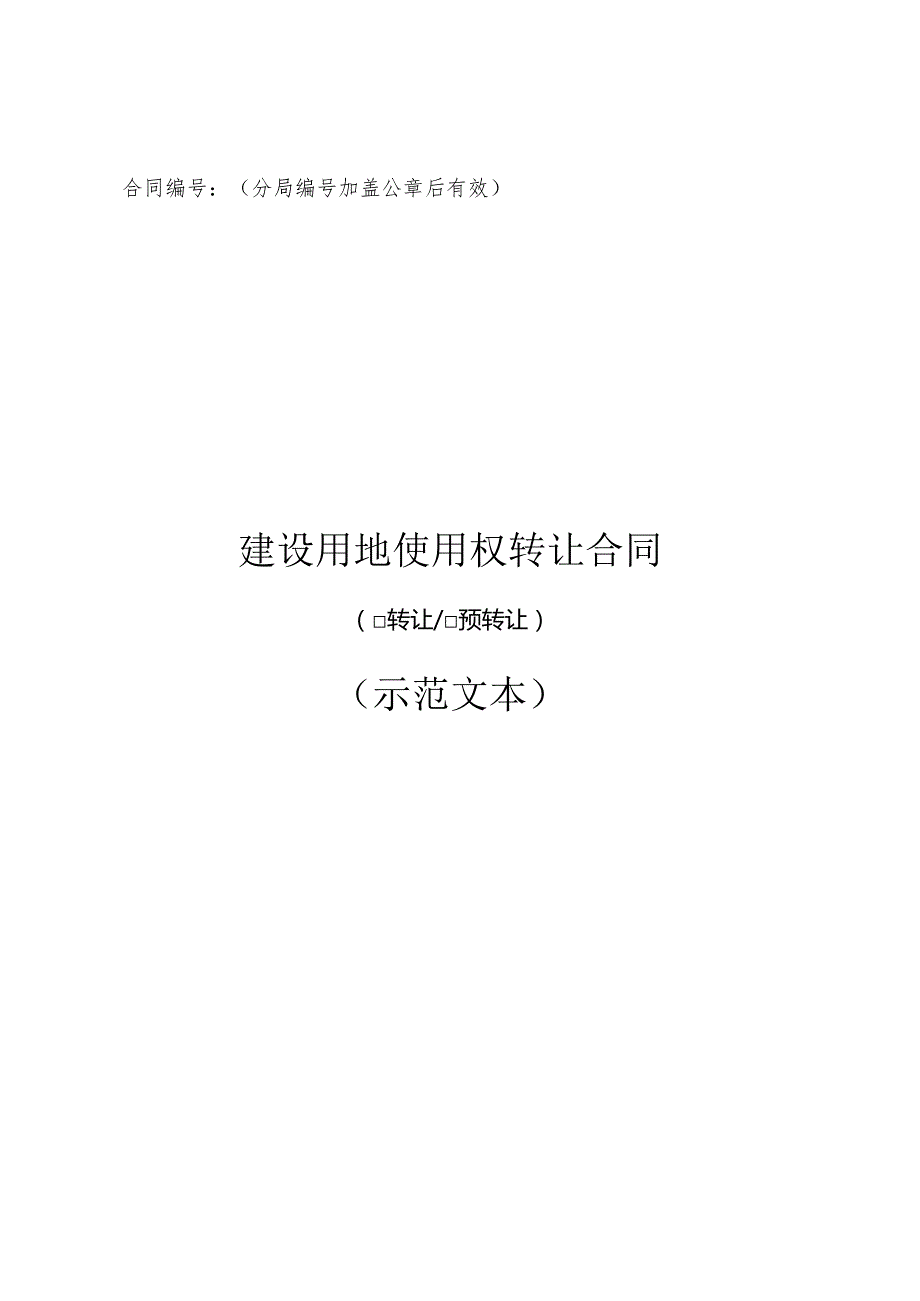 合同编号：（分局编号加盖公章后有效）

建设用地使用权转让合同

（□转让/□预转让）

（示范文本）